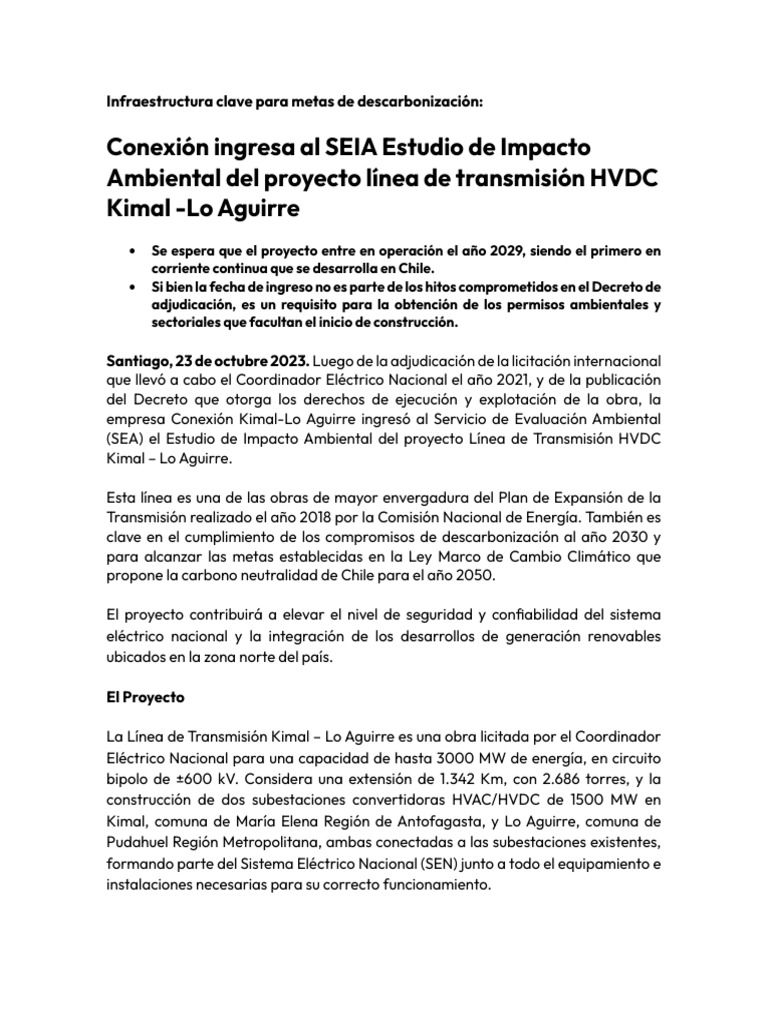 Infraestructura clave para metas de descarbonización:

Conexión ingresa al SEIA Estudio de Impacto Ambiental del proyecto línea de transmisión HVDC Kimal -Lo Aguirre

• Se espera que el proyecto entre en operación el año 2029, siendo el primero en corriente continua que se desarrolla en Chile.
• Si bien la fecha de ingreso no es parte de los hitos comprometidos en el Decreto de adjudicación, es un requisito para la obtención de los permisos ambientales y sectoriales que facultan el inicio de construcción.

Santiago, 23 de octubre 2023. Luego de la adjudicación de la licitación internacional que llevó a cabo el Coordinador Eléctrico Nacional el año 2021, y de la publicación del Decreto que otorga los derechos de ejecución y explotación de la obra, la empresa Conexión Kimal-Lo Aguirre ingresó al Servicio de Evaluación Ambiental (SEA) el Estudio de Impacto Ambiental del proyecto Línea de Transmisión HVDC Kimal – Lo Aguirre.

Esta línea es una de las obras de mayor envergadura del Plan de Expansión de la Transmisión realizado el año 2018 por la Comisión Nacional de Energía. También es clave en el cumplimiento de los compromisos de descarbonización al año 2030 y para alcanzar las metas establecidas en la Ley Marco de Cambio Climático que propone la carbono neutralidad de Chile para el año 2050.

El proyecto contribuirá a elevar el nivel de seguridad y confiabilidad del sistema eléctrico nacional y la integración de los desarrollos de generación renovables ubicados en la zona norte del país.

El Proyecto

La Línea de Transmisión Kimal – Lo Aguirre es una obra licitada por el Coordinador Eléctrico Nacional para una capacidad de hasta 3000 MW de energía, en circuito bipolo de ±600 kV. Considera una extensión de 1.342 Km, con 2.686 torres, y la construcción de dos subestaciones convertidoras HVAC/HVDC de 1500 MW en Kimal, comuna de María Elena Región de Antofagasta, y Lo Aguirre, comuna de Pudahuel Región Metropolitana, ambas conectadas a las subestaciones existentes, formando parte del Sistema Eléctrico Nacional (SEN) junto a todo el equipamiento e instalaciones necesarias para su correcto funcionamiento.